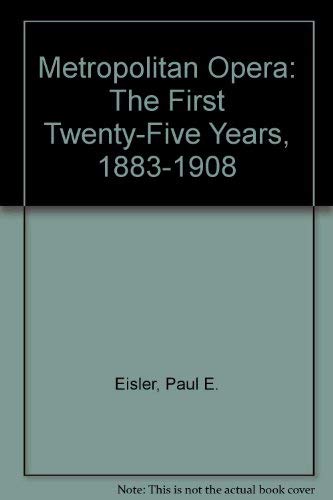 Metropolitan Opera: The First Twenty-Five Years, 1883-1908

Eisler, Paul E.

Note: This is not the actual book cover